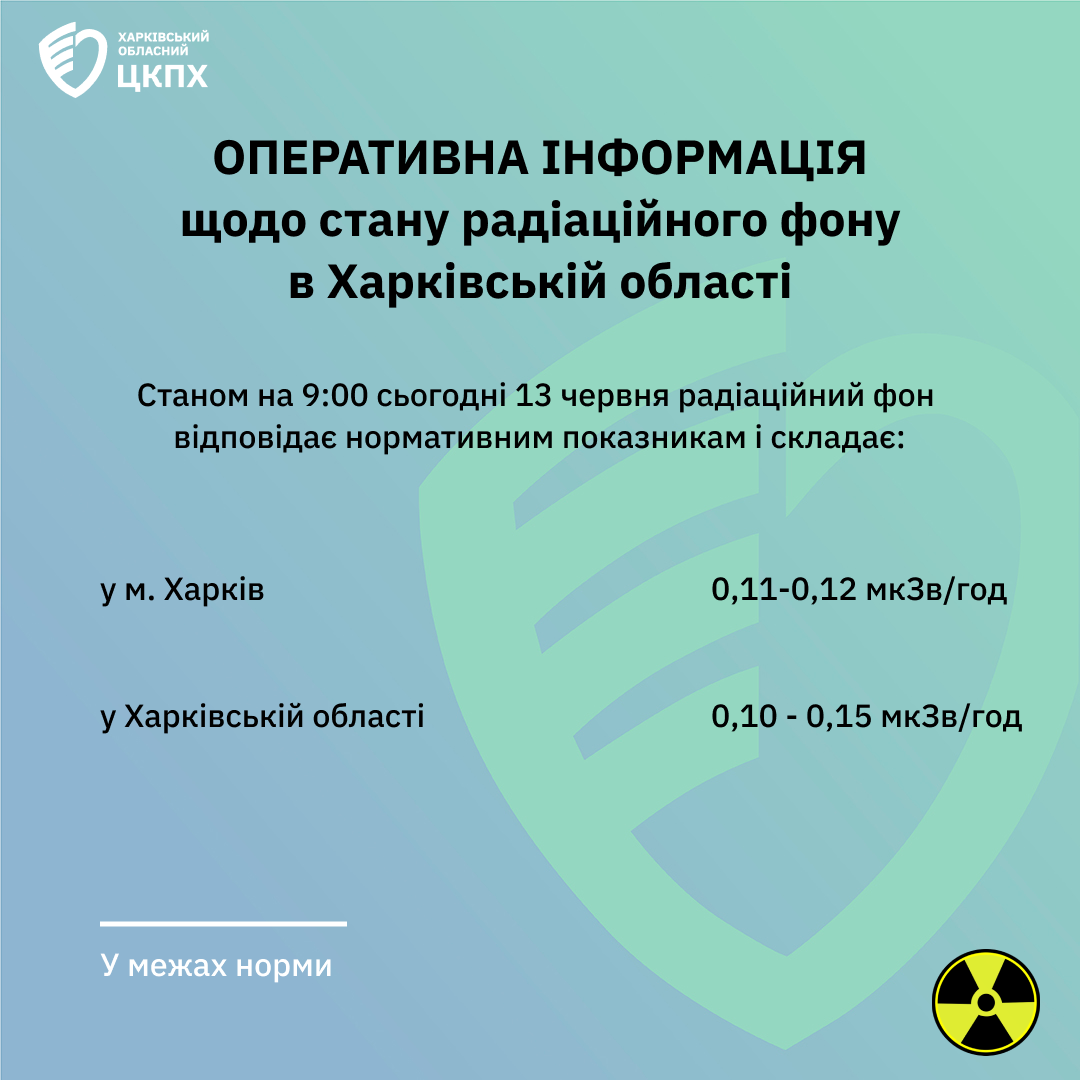 ХАРКІВСЬКИЙ ОБЛАСНИЙ ЦКПХ

ОПЕРАТИВНА ІНФОРМАЦІЯ щодо стану радіаційного фону в Харківській області

Станом на 9:00 сьогодні 13 червня радіаційний фон відповідає нормативним показникам і складає:

у м. Харків

0,11-0,12 мкЗв/год

у Харківській області

0,10 - 0,15 мкЗв/год

У межах норми